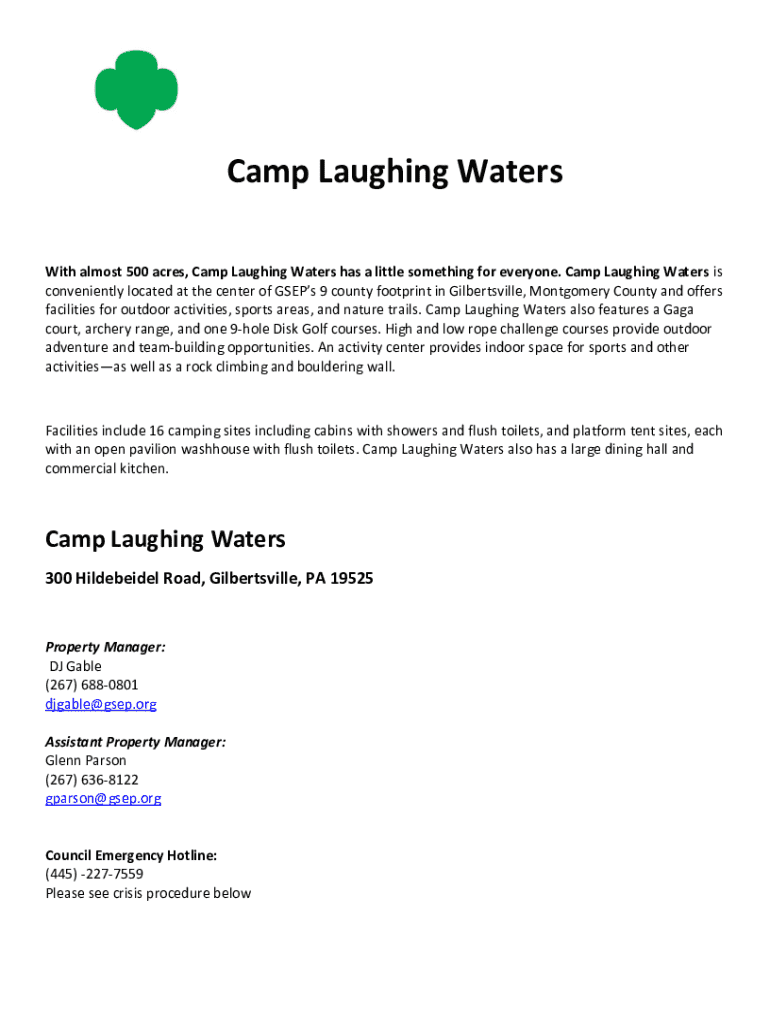 Camp Laughing Waters

With almost 500 acres, Camp Laughing Waters has a little something for everyone. Camp Laughing Waters is conveniently located at the center of GSEP's 9 county footprint in Gilbertsville, Montgomery County and offers facilities for outdoor activities, sports areas, and nature trails. Camp Laughing Waters also features a Gaga court, archery range, and one 9-hole Disk Golf courses. High and low rope challenge courses provide outdoor adventure and team-building opportunities. An activity center provides indoor space for sports and other activities—as well as a rock climbing and bouldering wall.

Facilities include 16 camping sites including cabins with showers and flush toilets, and platform tent sites, each with an open pavilion washhouse with flush toilets. Camp Laughing Waters also has a large dining hall and commercial kitchen.

Camp Laughing Waters

300 Hildebeidel Road, Gilbertsville, PA 19525

Property Manager:
DJ Gable
(267) 688-0801
djgable@gsep.org

Assistant Property Manager:
Glenn Parson
(267) 636-8122
gparson@gsep.org

Council Emergency Hotline:
(445) -227-7559
Please see crisis procedure below